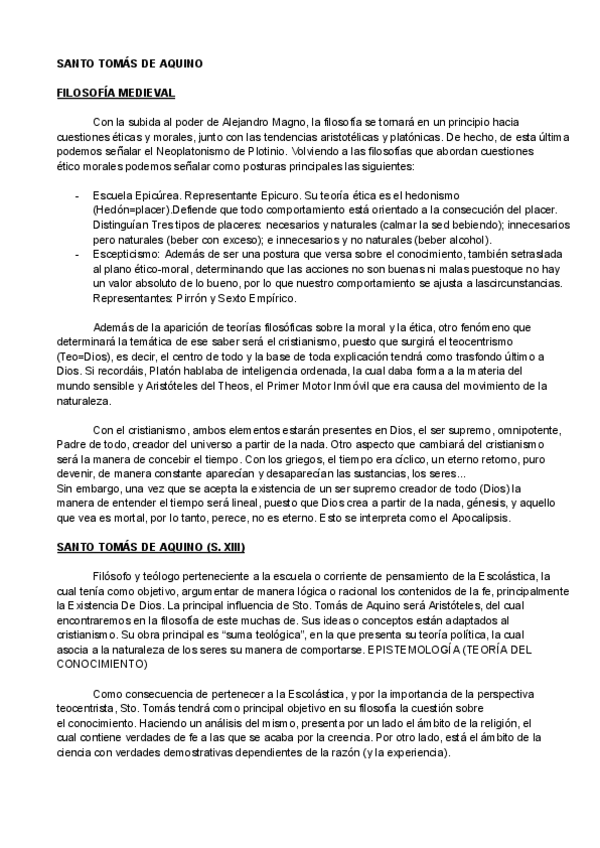 SANTO TOMÁS DE AQUINO

FILOSOFÍA MEDIEVAL

Con la subida al poder de Alejandro Magno, la filosofía se tornará en un principio hacia cuestiones éticas y morales, junto con las tendencias aristotélicas y platónicas. De hecho, de esta última podemos señalar el Neoplatonismo de Plotinio. Volviendo a las filosofías que abordan cuestiones ético morales podemos señalar como posturas principales las siguientes:

- Escuela Epicúrea. Representante Epicuro. Su teoría ética es el hedonismo (Hedón=placer).Defiende que todo comportamiento está orientado a la consecución del placer. Distinguían Tres tipos de placeres: necesarios y naturales (calmar la sed bebiendo); innecesarios pero naturales (beber con exceso); e innecesarios y no naturales (beber alcohol).
- Escepticismo: Además de ser una postura que versa sobre el conocimiento, también setraslada al plano ético-moral, determinando que las acciones no son buenas ni malas puestoque no hay un valor absoluto de lo bueno, por lo que nuestro comportamiento se ajusta a lascircunstancias. Representantes: Pirrón y Sexto Empírico.

Además de la aparición de teorías filosóficas sobre la moral y la ética, otro fenómeno que determinará la temática de ese saber será el cristianismo, puesto que surgirá el teocentrismo (Teo=Dios), es decir, el centro de todo y la base de toda explicación tendrá como trasfondo último a Dios. Si recordáis, Platón hablaba de inteligencia ordenada, la cual daba forma a la materia del mundo sensible y Aristóteles del Theos, el Primer Motor Inmóvil que era causa del movimiento de la naturaleza.

Con el cristianismo, ambos elementos estarán presentes en Dios, el ser supremo, omnipotente, Padre de todo, creador del universo a partir de la nada. Otro aspecto que cambiará del cristianismo será la manera de concebir el tiempo. Con los griegos, el tiempo era cíclico, un eterno retorno, puro devenir, de manera constante aparecían y desaparecían las sustancias, los seres...
Sin embargo, una vez que se acepta la existencia de un ser supremo creador de todo (Dios) la manera de entender el tiempo será lineal, puesto que Dios crea a partir de la nada, génesis, y aquello que vea es mortal, por lo tanto, perece, no es eterno. Esto se interpreta como el Apocalipsis.

SANTO TOMÁS DE AQUINO (S. XIII)

Filósofo y teólogo perteneciente a la escuela o corriente de pensamiento de la Escolástica, la cual tenía como objetivo, argumentar de manera lógica o racional los contenidos de la fe, principalmente la Existencia De Dios. La principal influencia de Sto. Tomás de Aquino será Aristóteles, del cual encontraremos en la filosofía de este muchas de. Sus ideas o conceptos están adaptados al cristianismo. Su obra principal es "suma teológica", en la que presenta su teoría política, la cual asocia a la naturaleza de los seres su manera de comportarse. EPISTEMOLOGÍA (TEORÍA DEL CONOCIMIENTO)

Como consecuencia de pertenecer a la Escolástica, y por la importancia de la perspectiva teocentrista, Sto. Tomás tendrá como principal objetivo en su filosofía la cuestión sobre el conocimiento. Haciendo un análisis del mismo, presenta por un lado el ámbito de la religión, el cual contiene verdades de fe a las que se acaba por la creencia. Por otro lado, está el ámbito de la ciencia con verdades demostrativas dependientes de la razón (y la experiencia).